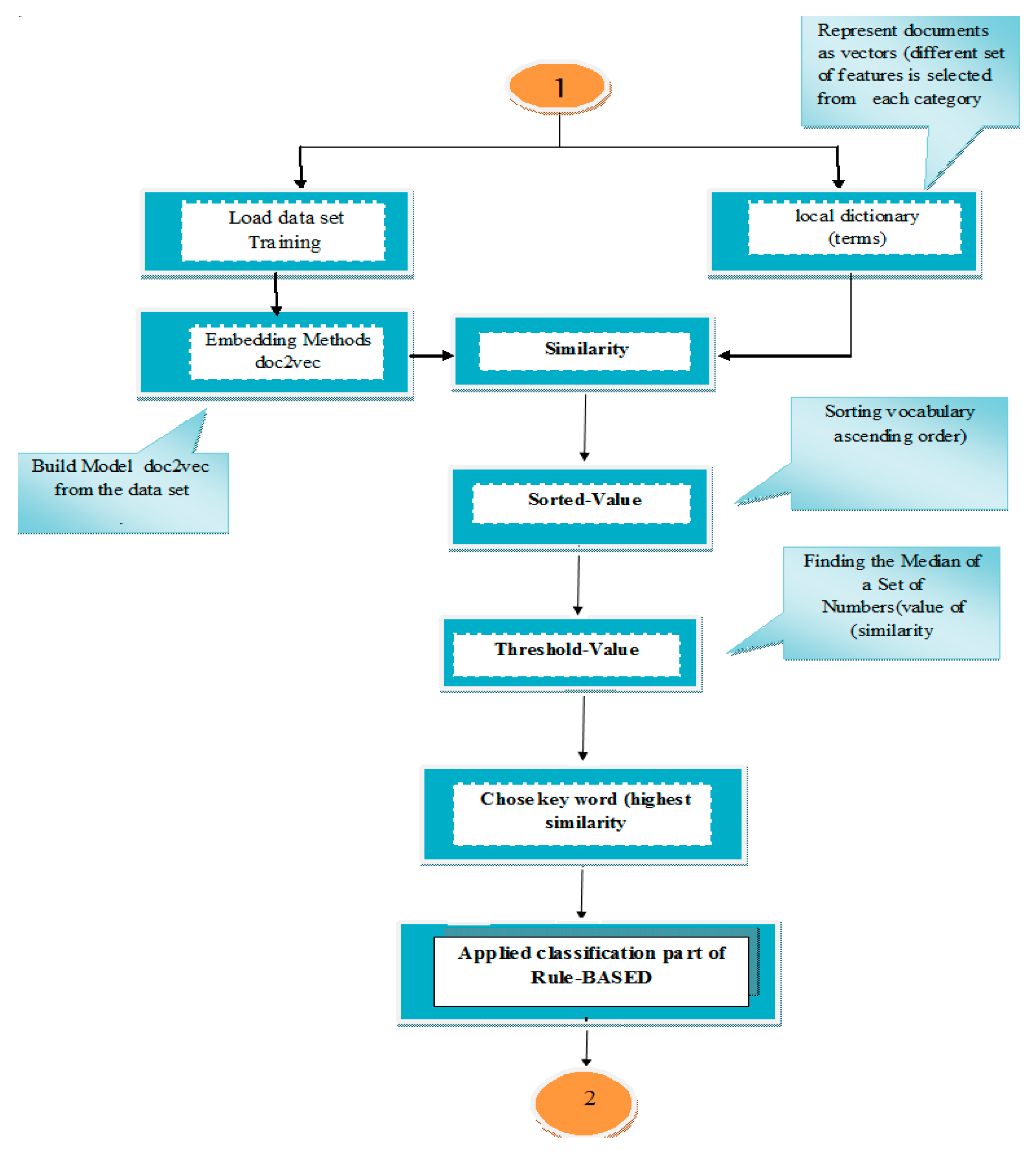 Represent documents as vectors (different set of features is selected from each category

1

Load data set Training

local dictionary (terms)

Embedding Methods doc2vec

Similarity

Build Model doc2vec from the data set

Sorting vocabulary ascending order)

Sorted-Value

Finding the Median of a Set of Numbers(value of (similarity

Threshold-Value

Chose key word (highest similarity

Applied classification part of Rule-BASED

2